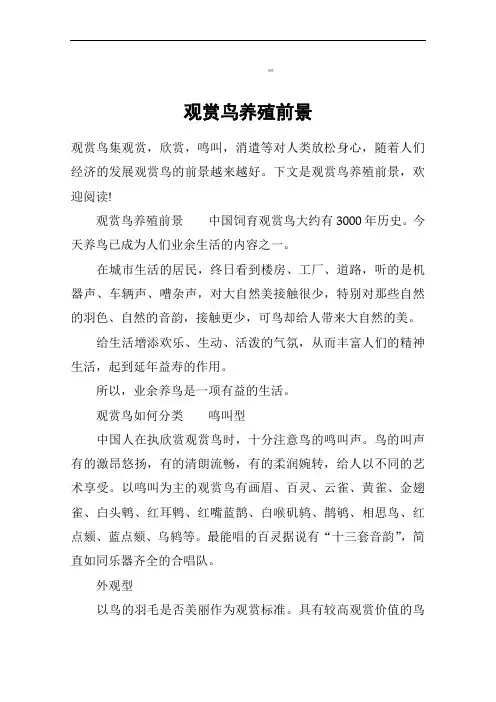 观赏鸟养殖前景

观赏鸟集观赏，欣赏，鸣叫，消遣等对人类放松身心，随着人们经济的发展观赏鸟的前景越来越好。下文是观赏鸟养殖前景，欢迎阅读!

观赏鸟养殖前景 中国饲育观赏鸟大约有3000年历史。今天养鸟已成为人们业余生活的内容之一。

在城市生活的居民，终日看到楼房、工厂、道路，听的是机器声、车辆声、嘈杂声，对大自然美接触很少，特别对那些自然的羽色、自然的音韵，接触更少，可鸟却给人带来大自然的美。

给生活增添欢乐、生动、活泼的气氛，从而丰富人们的精神生活，起到延年益寿的作用。

所以，业余养鸟是一项有益的生活。

观赏鸟如何分类 鸣叫型

中国人在执欣赏观赏鸟时，十分注意鸟的鸣叫声。鸟的叫声有的激昂悠扬，有的清朗流畅，有的柔润婉转，给人以不同的艺术享受。以鸣叫为主的观赏鸟有画眉、百灵、云雀、黄雀、金翅雀、白头鹎、红耳鹎、红嘴蓝鹊、白喉矶鸫、鹊鸲、相思鸟、红点颏、蓝点颏、乌鸫等。最能唱的百灵据说有“十三套音韵”，简直如同乐器齐全的合唱队。

外观型

以鸟的羽毛是否美丽作为观赏标准。具有较高观赏价值的鸟